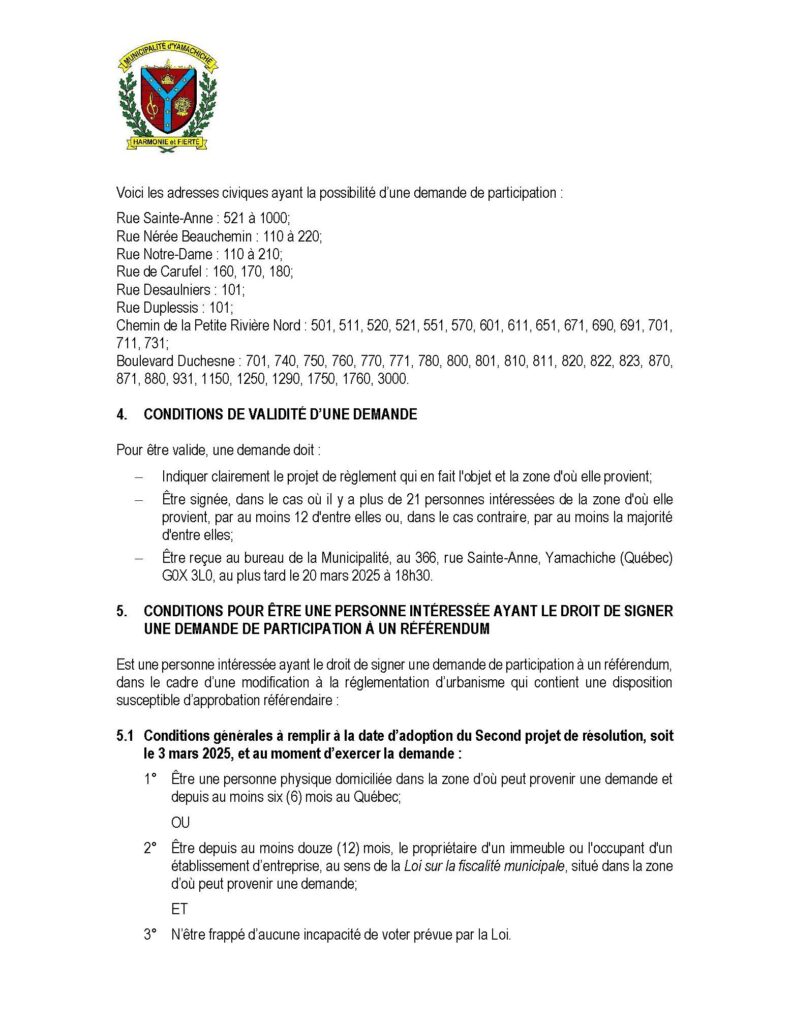 MUNICIPALITÉ d'YAMACHICHE
HARMONIE et FIERTÉ

Voici les adresses civiques ayant la possibilité d'une demande de participation :

Rue Sainte-Anne : 521 à 1000;
Rue Nérée Beauchemin : 110 à 220;
Rue Notre-Dame : 110 à 210;
Rue de Carufel : 160, 170, 180;
Rue Desaulniers : 101;
Rue Duplessis : 101;
Chemin de la Petite Rivière Nord : 501, 511, 520, 521, 551, 570, 601, 611, 651, 671, 690, 691, 701, 711, 731;
Boulevard Duchesne : 701, 740, 750, 760, 770, 771, 780, 800, 801, 810, 811, 820, 822, 823, 870, 871, 880, 931, 1150, 1250, 1290, 1750, 1760, 3000.

4. CONDITIONS DE VALIDITÉ D'UNE DEMANDE

Pour être valide, une demande doit :

– Indiquer clairement le projet de règlement qui en fait l'objet et la zone d'où elle provient;
– Être signée, dans le cas où il y a plus de 21 personnes intéressées de la zone d'où elle provient, par au moins 12 d'entre elles ou, dans le cas contraire, par au moins la majorité d'entre elles;
– Être reçue au bureau de la Municipalité, au 366, rue Sainte-Anne, Yamachiche (Québec) G0X 3L0, au plus tard le 20 mars 2025 à 18h30.

5. CONDITIONS POUR ÊTRE UNE PERSONNE INTÉRESSÉE AYANT LE DROIT DE SIGNER UNE DEMANDE DE PARTICIPATION À UN RÉFÉRENDUM

Est une personne intéressée ayant le droit de signer une demande de participation à un référendum, dans le cadre d'une modification à la réglementation d'urbanisme qui contient une disposition susceptible d'approbation référendaire :

5.1 Conditions générales à remplir à la date d'adoption du Second projet de résolution, soit le 3 mars 2025, et au moment d'exercer la demande :

1° Être une personne physique domiciliée dans la zone d'où peut provenir une demande et depuis au moins six (6) mois au Québec;

OU

2° Être depuis au moins douze (12) mois, le propriétaire d'un immeuble ou l'occupant d'un établissement d'entreprise, au sens de la Loi sur la fiscalité municipale, situé dans la zone d'où peut provenir une demande;

ET

3° N'être frappé d'aucune incapacité de voter prévue par la Loi.